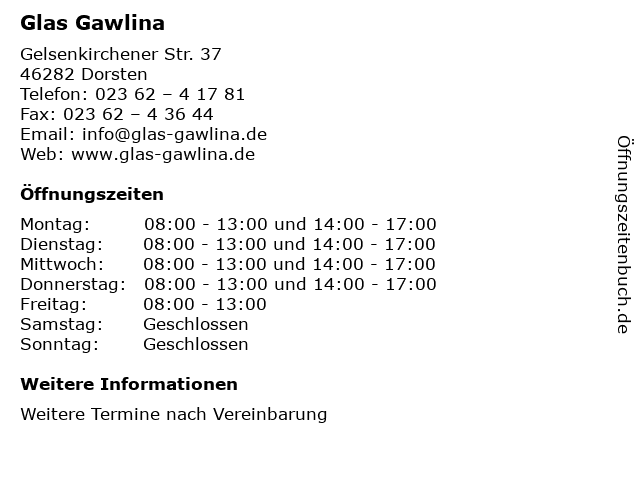 Glas Gawlina

Gelsenkirchener Str. 37
46282 Dorsten
Telefon: 023 62 – 4 17 81
Fax: 023 62 – 4 36 44
Email: info@glas-gawlina.de
Web: www.glas-gawlina.de

Öffnungszeiten

| | |
|---|---|
| Montag: | 08:00 - 13:00 und 14:00 - 17:00 |
| Dienstag: | 08:00 - 13:00 und 14:00 - 17:00 |
| Mittwoch: | 08:00 - 13:00 und 14:00 - 17:00 |
| Donnerstag: | 08:00 - 13:00 und 14:00 - 17:00 |
| Freitag: | 08:00 - 13:00 |
| Samstag: | Geschlossen |
| Sonntag: | Geschlossen |

Weitere Informationen

Weitere Termine nach Vereinbarung

Öffnungszeitenbuch.de